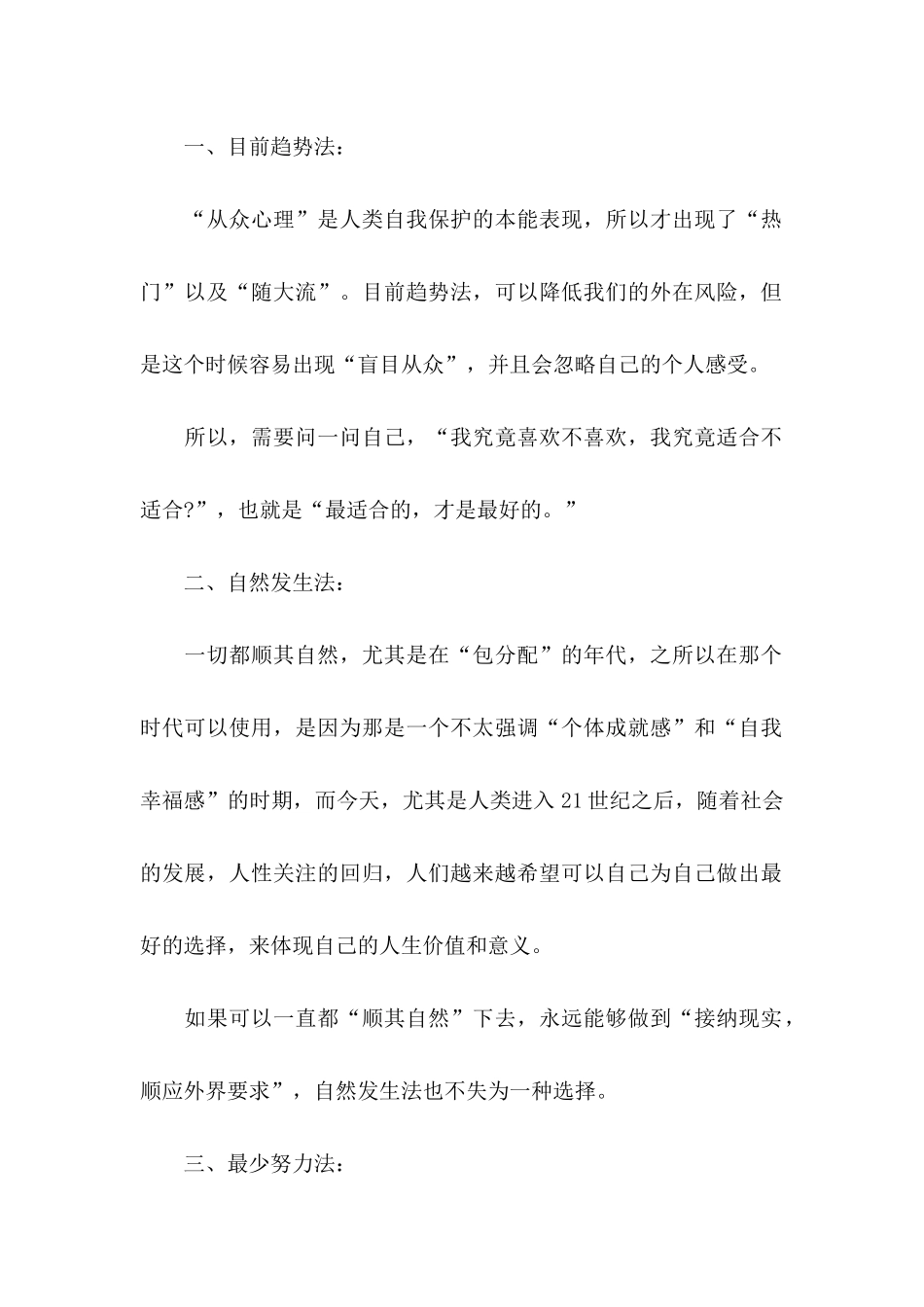 一、目前趋势法：

“从众心理”是人类自我保护的本能表现，所以才出现了“热门”以及“随大流”。目前趋势法，可以降低我们的外在风险，但是这个时候容易出现“盲目从众”，并且会忽略自己的个人感受。

所以，需要问一问自己，“我究竟喜欢不喜欢，我究竟适合不适合?”，也就是“最适合的，才是最好的。”

二、自然发生法：

一切都顺其自然，尤其是在“包分配”的年代，之所以在那个时代可以使用，是因为那是一个不太强调“个体成就感”和“自我幸福感”的时期，而今天，尤其是人类进入 21 世纪之后，随着社会的发展，人性关注的回归，人们越来越希望可以自己为自己做出最好的选择，来体现自己的人生价值和意义。

如果可以一直都“顺其自然”下去，永远能够做到“接纳现实，顺应外界要求”，自然发生法也不失为一种选择。

三、最少努力法：